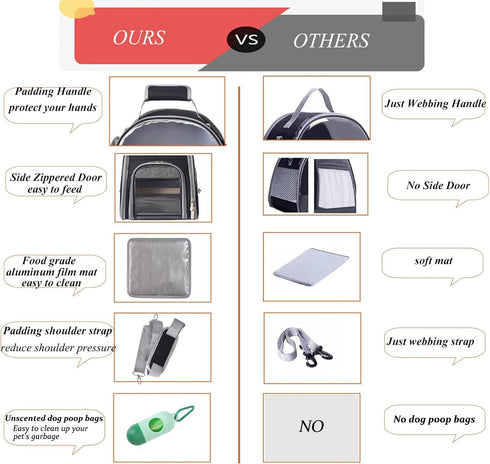 OURS VS OTHERS

Padding Handle
protect your hands

Side Zippered Door
easy to feed

Food grade
aluminum film mat
easy to clean

Padding shoulder strap
reduce shoulder pressure

Unscented dog poop bags
Easy to clean up your
pet's garbage

Just Webbing Handle

No Side Door

soft mat

Just webbing strap

NO

No dog poop bags